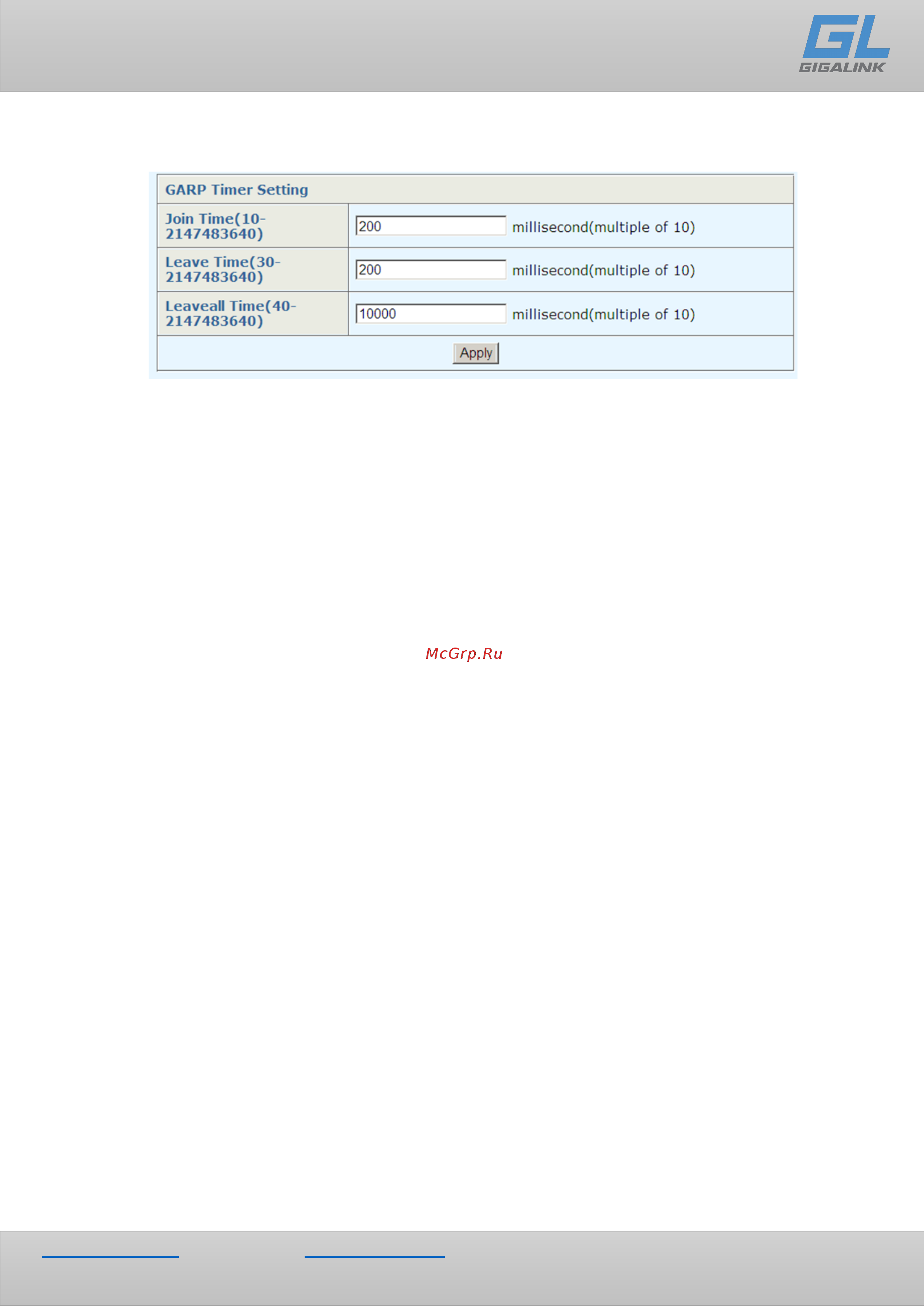 GL
GIGALINK

| GARP Timer Setting | |
|---|---|
| Join Time(10-2147483640) | 200 millisecond(multiple of 10) |
| Leave Time(30-2147483640) | 200 millisecond(multiple of 10) |
| Leaveall Time(40-2147483640) | 10000 millisecond(multiple of 10) |
| Apply | |

McGrp.Ru